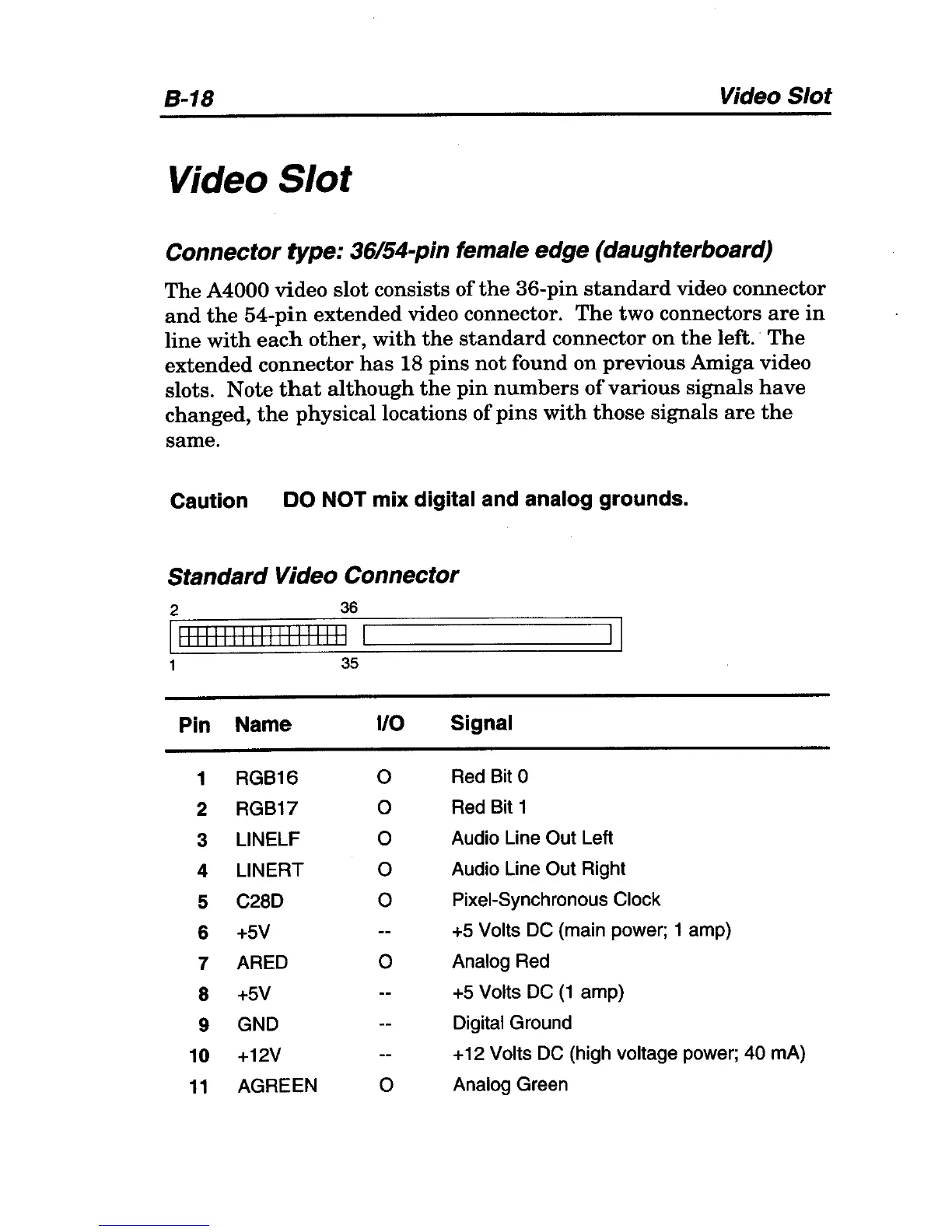 B-18 Video Slot

Video Slot

Connector type: 36/54-pin female edge (daughterboard)

The A4000 video slot consists of the 36-pin standard video connector and the 54-pin extended video connector. The two connectors are in line with each other, with the standard connector on the left. The extended connector has 18 pins not found on previous Amiga video slots. Note that although the pin numbers of various signals have changed, the physical locations of pins with those signals are the same.

Caution DO NOT mix digital and analog grounds.

Standard Video Connector

2 36
1 35

| Pin | Name | I/O | Signal |
|---|---|---|---|
| 1 | RGB16 | O | Red Bit 0 |
| 2 | RGB17 | O | Red Bit 1 |
| 3 | LINELF | O | Audio Line Out Left |
| 4 | LINERT | O | Audio Line Out Right |
| 5 | C28D | O | Pixel-Synchronous Clock |
| 6 | +5V | -- | +5 Volts DC (main power; 1 amp) |
| 7 | ARED | O | Analog Red |
| 8 | +5V | -- | +5 Volts DC (1 amp) |
| 9 | GND | -- | Digital Ground |
| 10 | +12V | -- | +12 Volts DC (high voltage power; 40 mA) |
| 11 | AGREEN | O | Analog Green |